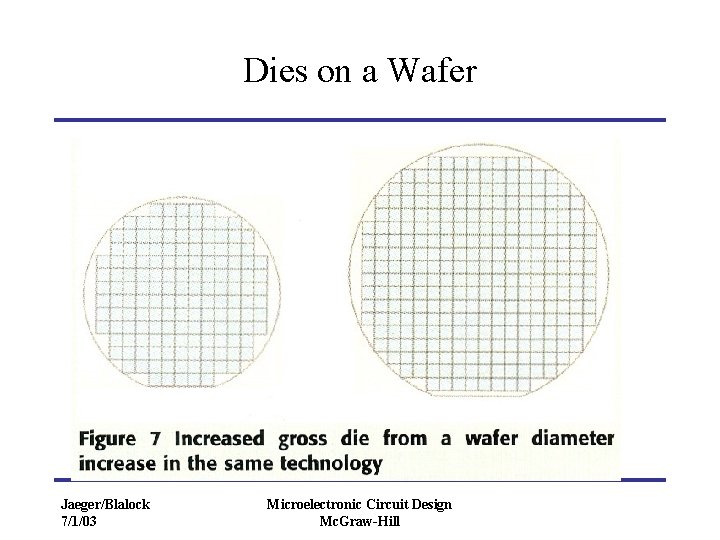 Dies on a Wafer

Figure 7 Increased gross die from a wafer diameter increase in the same technology

Jaeger/Blalock
7/1/03

Microelectronic Circuit Design
McGraw-Hill